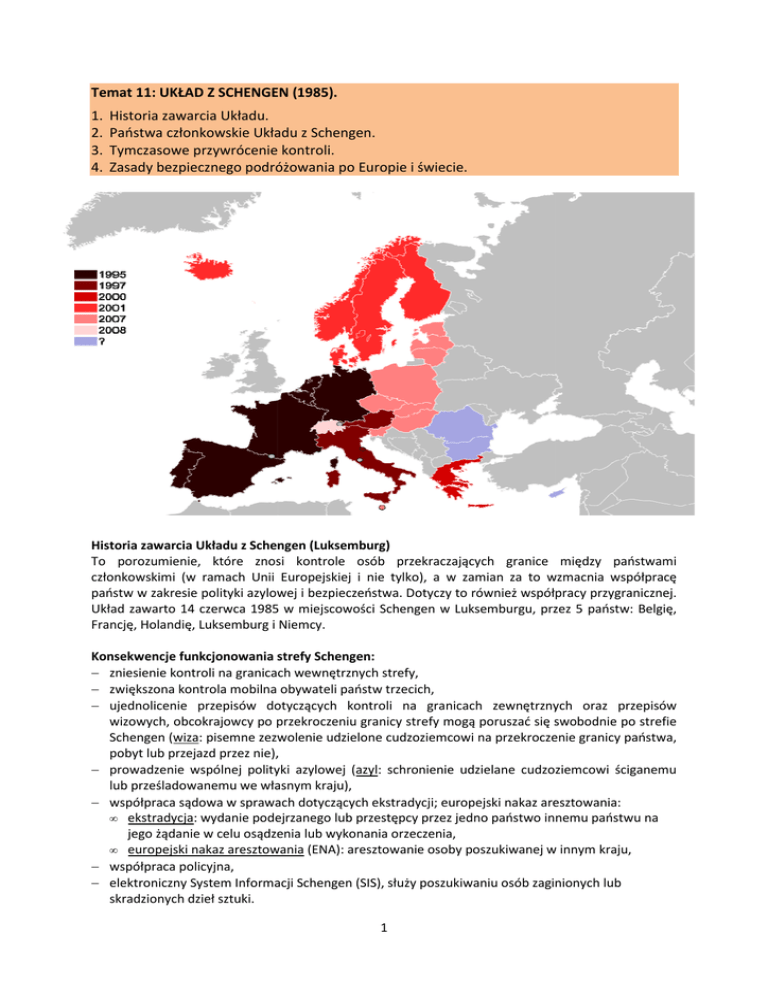 Temat 11: UKŁAD Z SCHENGEN (1985).

1. Historia zawarcia Układu.
2. Państwa członkowskie Układu z Schengen.
3. Tymczasowe przywrócenie kontroli.
4. Zasady bezpiecznego podróżowania po Europie i świecie.

1995
1997
2000
2001
2007
2008
?

Historia zawarcia Układu z Schengen (Luksemburg)
To porozumienie, które znosi kontrole osób przekraczających granice między państwami członkowskimi (w ramach Unii Europejskiej i nie tylko), a w zamian za to wzmacnia współpracę państw w zakresie polityki azylowej i bezpieczeństwa. Dotyczy to również współpracy przygranicznej. Układ zawarto 14 czerwca 1985 w miejscowości Schengen w Luksemburgu, przez 5 państw: Belgię, Francję, Holandię, Luksemburg i Niemcy.

Konsekwencje funkcjonowania strefy Schengen:
– zniesienie kontroli na granicach wewnętrznych strefy,
– zwiększona kontrola mobilna obywateli państw trzecich,
– ujednolicenie przepisów dotyczących kontroli na granicach zewnętrznych oraz przepisów wizowych, obcokrajowcy po przekroczeniu granicy strefy mogą poruszać się swobodnie po strefie Schengen (wiza: pisemne zezwolenie udzielone cudzoziemcowi na przekroczenie granicy państwa, pobyt lub przejazd przez nie),
– prowadzenie wspólnej polityki azylowej (azyl: schronienie udzielane cudzoziemcowi ściganemu lub prześladowanemu we własnym kraju),
– współpraca sądowa w sprawach dotyczących ekstradycji; europejski nakaz aresztowania:
∞ ekstradycja: wydanie podejrzanego lub przestępcy przez jedno państwo innemu państwu na jego żądanie w celu osądzenia lub wykonania orzeczenia,
∞ europejski nakaz aresztowania (ENA): aresztowanie osoby poszukiwanej w innym kraju,
– współpraca policyjna,
– elektroniczny System Informacji Schengen (SIS), służy poszukiwaniu osób zaginionych lub skradzionych dzieł sztuki.

1